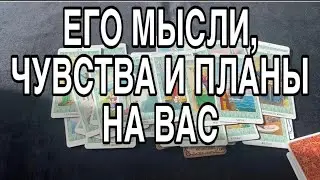 ЕГО МЫСЛИ, ЧУВСТВА И ПЛАНЫ НА ВАС